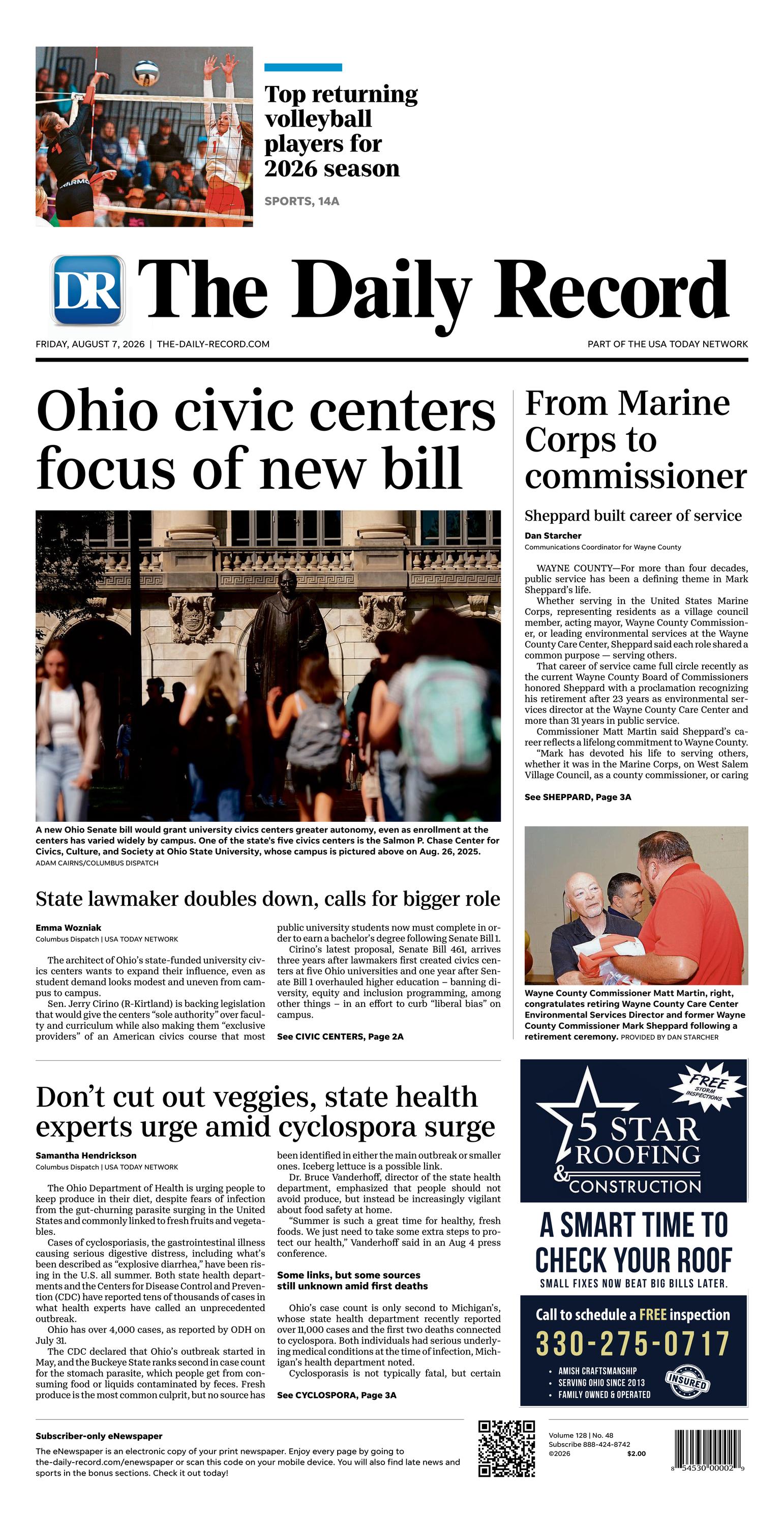 Top returning volleyball players for 2026 season

SPORTS, 14A

DR The Daily Record

FRIDAY, AUGUST 7, 2026 | THE-DAILY-RECORD.COM

PART OF THE USA TODAY NETWORK

Ohio civic centers focus of new bill

A new Ohio Senate bill would grant university civics centers greater autonomy, even as enrollment at the centers has varied widely by campus. One of the state's five civics centers is the Salmon P. Chase Center for Civics, Culture, and Society at Ohio State University, whose campus is pictured above on Aug. 26, 2025. ADAM CAIRNS/COLUMBUS DISPATCH

State lawmaker doubles down, calls for bigger role

Emma Wozniak
Columbus Dispatch | USA TODAY NETWORK

The architect of Ohio's state-funded university civics centers wants to expand their influence, even as student demand looks modest and uneven from campus to campus.

Sen. Jerry Cirino (R-Kirtland) is backing legislation that would give the centers "sole authority" over faculty and curriculum while also making them "exclusive providers" of an American civics course that most public university students now must complete in order to earn a bachelor's degree following Senate Bill 1.

Cirino's latest proposal, Senate Bill 461, arrives three years after lawmakers first created civics centers at five Ohio universities and one year after Senate Bill 1 overhauled higher education – banning diversity, equity and inclusion programming, among other things – in an effort to curb "liberal bias" on campus.

See CIVIC CENTERS, Page 2A

From Marine Corps to commissioner

Sheppard built career of service

Dan Starcher
Communications Coordinator for Wayne County

WAYNE COUNTY—For more than four decades, public service has been a defining theme in Mark Sheppard's life.

Whether serving in the United States Marine Corps, representing residents as a village council member, acting mayor, Wayne County Commissioner, or leading environmental services at the Wayne County Care Center, Sheppard said each role shared a common purpose — serving others.

That career of service came full circle recently as the current Wayne County Board of Commissioners honored Sheppard with a proclamation recognizing his retirement after 23 years as environmental services director at the Wayne County Care Center and more than 31 years in public service.

Commissioner Matt Martin said Sheppard's career reflects a lifelong commitment to Wayne County.

"Mark has devoted his life to serving others, whether it was in the Marine Corps, on West Salem Village Council, as a county commissioner, or caring

See SHEPPARD, Page 3A

Wayne County Commissioner Matt Martin, right, congratulates retiring Wayne County Care Center Environmental Services Director and former Wayne County Commissioner Mark Sheppard following a retirement ceremony. PROVIDED BY DAN STARCHER

Don't cut out veggies, state health experts urge amid cyclospora surge

Samantha Hendrickson
Columbus Dispatch | USA TODAY NETWORK

The Ohio Department of Health is urging people to keep produce in their diet, despite fears of infection from the gut-churning parasite surging in the United States and commonly linked to fresh fruits and vegetables.

Cases of cyclosporiasis, the gastrointestinal illness causing serious digestive distress, including what's been described as "explosive diarrhea," have been rising in the U.S. all summer. Both state health departments and the Centers for Disease Control and Prevention (CDC) have reported tens of thousands of cases in what health experts have called an unprecedented outbreak.

Ohio has over 4,000 cases, as reported by ODH on July 31.

The CDC declared that Ohio's outbreak started in May, and the Buckeye State ranks second in case count for the stomach parasite, which people get from consuming food or liquids contaminated by feces. Fresh produce is the most common culprit, but no source has been identified in either the main outbreak or smaller ones. Iceberg lettuce is a possible link.

Dr. Bruce Vanderhoff, director of the state health department, emphasized that people should not avoid produce, but instead be increasingly vigilant about food safety at home.

"Summer is such a great time for healthy, fresh foods. We just need to take some extra steps to protect our health," Vanderhoff said in an Aug 4 press conference.

Some links, but some sources still unknown amid first deaths

Ohio's case count is only second to Michigan's, whose state health department recently reported over 11,000 cases and the first two deaths connected to cyclospora. Both individuals had serious underlying medical conditions at the time of infection, Michigan's health department noted.

Cyclosporasis is not typically fatal, but certain

See CYCLOSPORA, Page 3A

FREE STORM INSPECTIONS
5 STAR ROOFING & CONSTRUCTION
A SMART TIME TO CHECK YOUR ROOF
SMALL FIXES NOW BEAT BIG BILLS LATER.
Call to schedule a FREE inspection
330-275-0717
• AMISH CRAFTSMANSHIP
• SERVING OHIO SINCE 2013
• FAMILY OWNED & OPERATED
INSURED

Subscriber-only eNewspaper
The eNewspaper is an electronic copy of your print newspaper. Enjoy every page by going to the-daily-record.com/enewspaper or scan this code on your mobile device. You will also find late news and sports in the bonus sections. Check it out today!

Volume 128 | No. 48
Subscribe 888-424-8742
©2026 $2.00

8 54530 00002 9